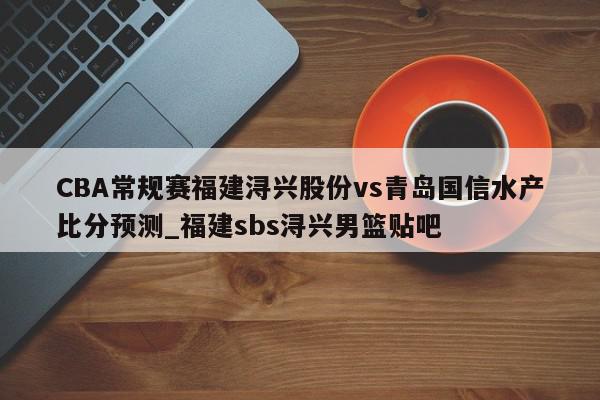 CBA常规赛福建浔兴股份vs青岛国信水产比分预测_福建sbs浔兴男篮贴吧